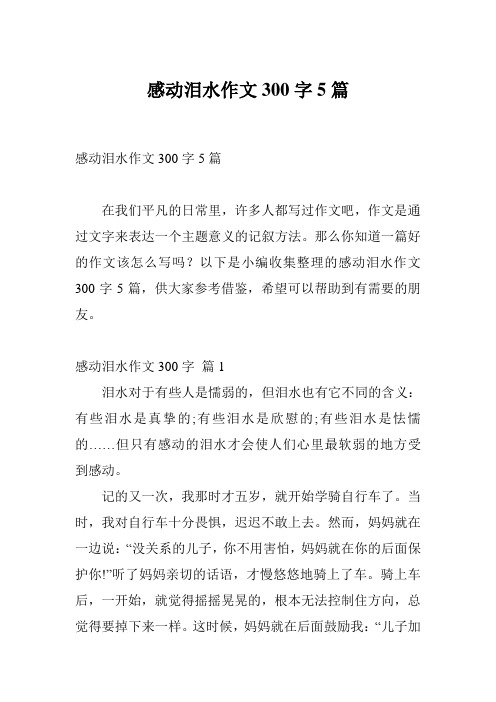 感动泪水作文 300 字 5 篇

感动泪水作文 300 字 5 篇

在我们平凡的日常里，许多人都写过作文吧，作文是通过文字来表达一个主题意义的记叙方法。那么你知道一篇好的作文该怎么写吗？以下是小编收集整理的感动泪水作文 300 字 5 篇，供大家参考借鉴，希望可以帮助到有需要的朋友。

感动泪水作文 300 字 篇 1

泪水对于有些人是懦弱的，但泪水也有它不同的含义：有些泪水是真挚的;有些泪水是欣慰的;有些泪水是怯懦的……但只有感动的泪水才会使人们心里最软弱的地方受到感动。

记的又一次，我那时才五岁，就开始学骑自行车了。当时，我对自行车十分畏惧，迟迟不敢上去。然而，妈妈就在一边说：“没关系的儿子，你不用害怕，妈妈就在你的后面保护你!”听了妈妈亲切的话语，才慢悠悠地骑上了车。骑上车后，一开始，就觉得摇摇晃晃的，根本无法控制住方向，总觉得要掉下来一样。这时候，妈妈就在后面鼓励我：“儿子加